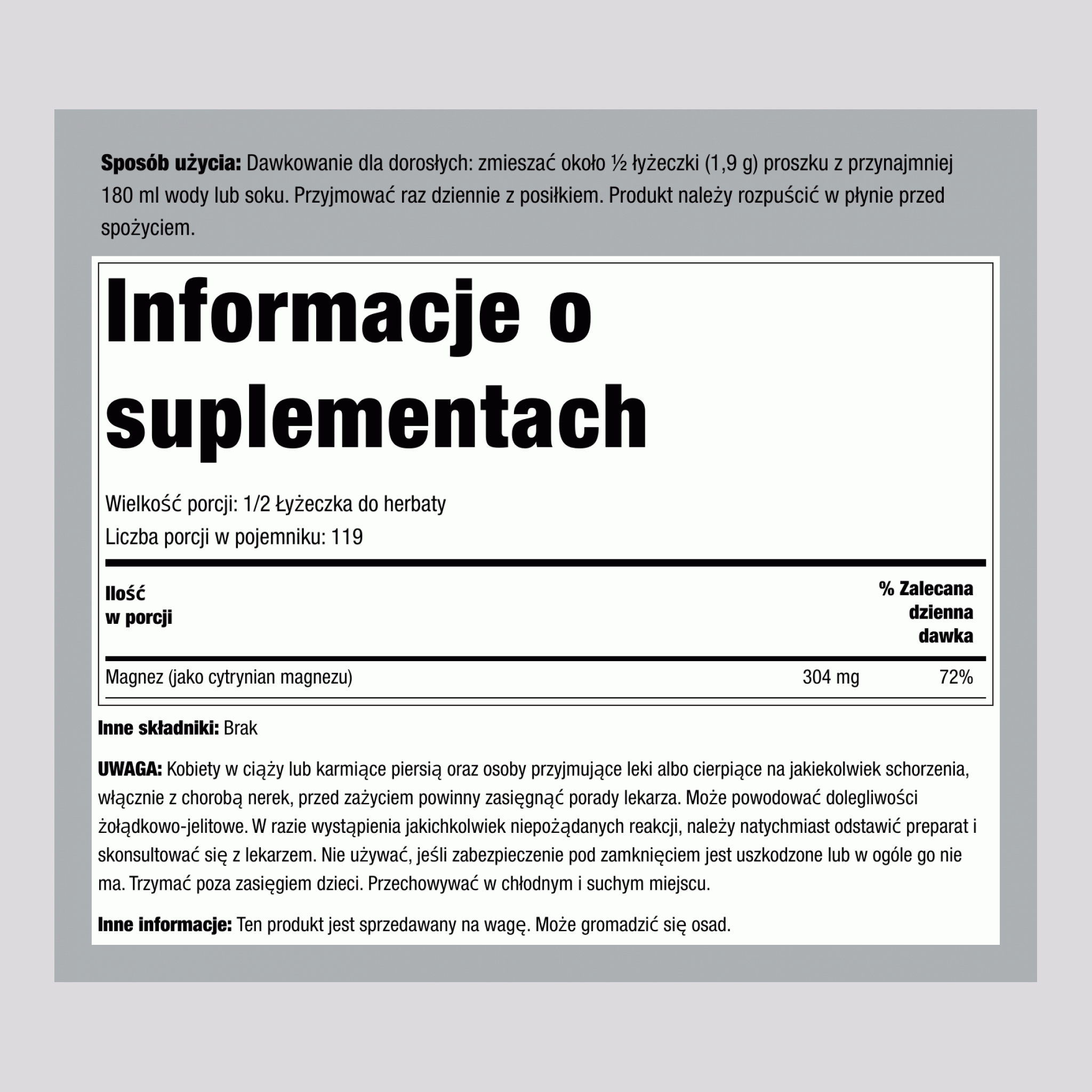 Sposób użycia: Dawkowanie dla dorosłych: zmieszać około ½ łyżeczki (1,9 g) proszku z przynajmniej 180 ml wody lub soku. Przyjmować raz dziennie z posiłkiem. Produkt należy rozpuścić w płynie przed spożyciem.

Informacje o suplementach

Wielkość porcji: 1/2 Łyżeczka do herbaty
Liczba porcji w pojemniku: 119

| Ilość w porcji | | % Zalecana dzienna dawka |
|---|---|---|
| Magnez (jako cytrynian magnezu) | 304 mg | 72% |

Inne składniki: Brak

UWAGA: Kobiety w ciąży lub karmiące piersią oraz osoby przyjmujące leki albo cierpiące na jakiekolwiek schorzenia, włącznie z chorobą nerek, przed zażyciem powinny zasięgnąć porady lekarza. Może powodować dolegliwości żołądkowo-jelitowe. W razie wystąpienia jakichkolwiek niepożądanych reakcji, należy natychmiast odstawić preparat i skonsultować się z lekarzem. Nie używać, jeśli zabezpieczenie pod zamknięciem jest uszkodzone lub w ogóle go nie ma. Trzymać poza zasięgiem dzieci. Przechowywać w chłodnym i suchym miejscu.

Inne informacje: Ten produkt jest sprzedawany na wagę. Może gromadzić się osad.